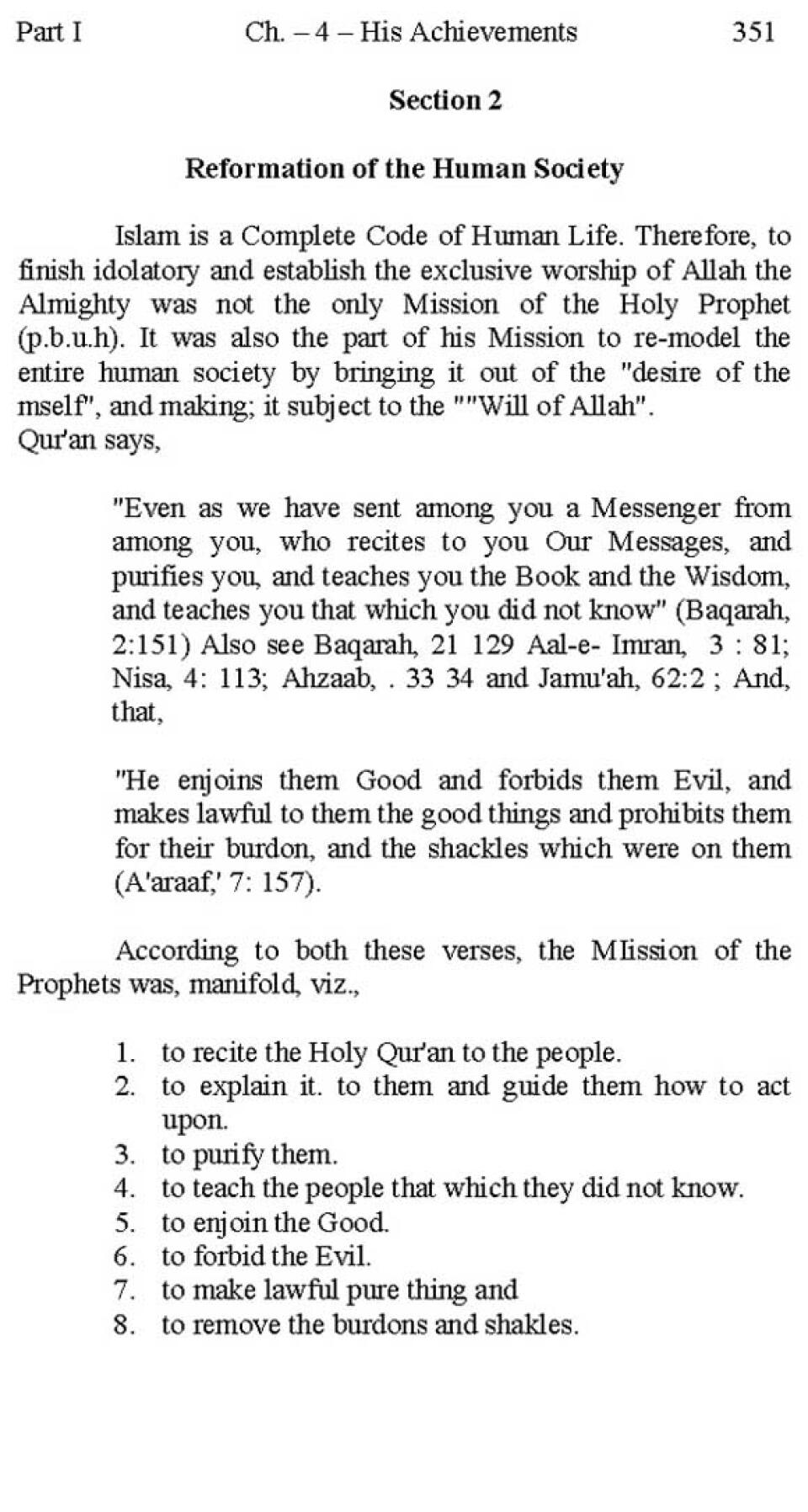 Part I Ch. – 4 – His Achievements 351

Section 2

Reformation of the Human Society

Islam is a Complete Code of Human Life. Therefore, to finish idolatory and establish the exclusive worship of Allah the Almighty was not the only Mission of the Holy Prophet (p.b.u.h). It was also the part of his Mission to re-model the entire human society by bringing it out of the "desire of the mself", and making; it subject to the ""Will of Allah".
Qur'an says,

"Even as we have sent among you a Messenger from among you, who recites to you Our Messages, and purifies you, and teaches you the Book and the Wisdom, and teaches you that which you did not know" (Baqarah, 2:151) Also see Baqarah, 21 129 Aal-e- Imran, 3 : 81; Nisa, 4: 113; Ahzaab, . 33 34 and Jamu'ah, 62:2 ; And, that,

"He enjoins them Good and forbids them Evil, and makes lawful to them the good things and prohibits them for their burdon, and the shackles which were on them (A'araaf,' 7: 157).

According to both these verses, the MIission of the Prophets was, manifold, viz.,

1. to recite the Holy Qur'an to the people.
2. to explain it. to them and guide them how to act upon.
3. to purify them.
4. to teach the people that which they did not know.
5. to enjoin the Good.
6. to forbid the Evil.
7. to make lawful pure thing and
8. to remove the burdons and shakles.